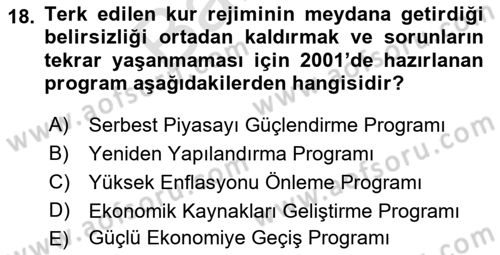 18. Terk edilen kur rejiminin meydana getirdiği belirsizliği ortadan kaldırmak ve sorunların tekrar yaşanmaması için 2001'de hazırlanan program aşağıdakilerden hangisidir?

A) Serbest Piyasayı Güçlendirme Programı
B) Yeniden Yapılandırma Programı
C) Yüksek Enflasyonu Önleme Programı
D) Ekonomik Kaynakları Geliştirme Programı
E) Güçlü Ekonomiye Geçiş Programı

www.aofsoru.com